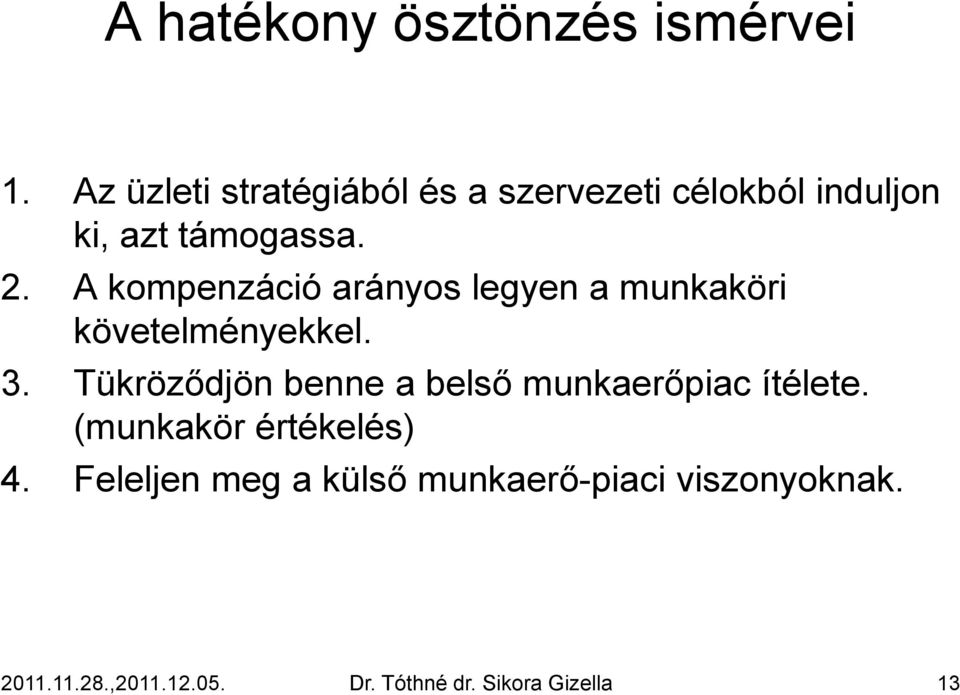 A hatékony ösztönzés ismérvei

1. Az üzleti stratégiából és a szervezeti célokból induljon ki, azt támogassa.
2. A kompenzáció arányos legyen a munkaköri követelményekkel.
3. Tükröződjön benne a belső munkaerőpiac ítélete. (munkakör értékelés)
4. Feleljen meg a külső munkaerő-piaci viszonyoknak.

2011.11.28.,2011.12.05.
Dr. Tóthné dr. Sikora Gizella
13